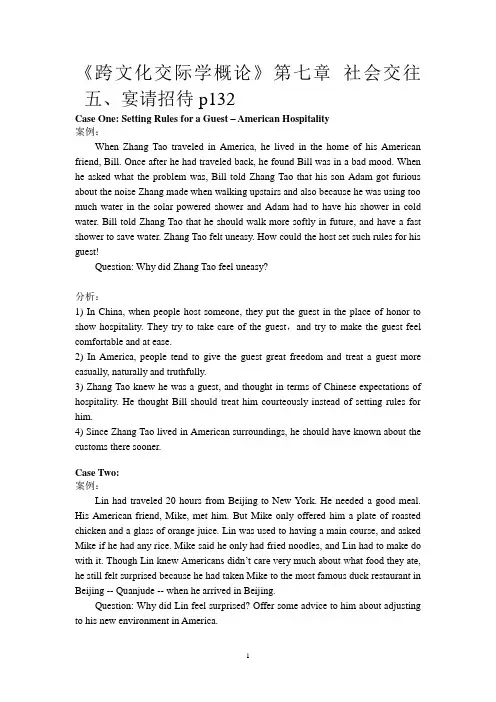 《跨文化交际学概论》第七章 社会交往
五、宴请招待 p132

Case One: Setting Rules for a Guest – American Hospitality
案例：

When Zhang Tao traveled in America, he lived in the home of his American friend, Bill. Once after he had traveled back, he found Bill was in a bad mood. When he asked what the problem was, Bill told Zhang Tao that his son Adam got furious about the noise Zhang made when walking upstairs and also because he was using too much water in the solar powered shower and Adam had to have his shower in cold water. Bill told Zhang Tao that he should walk more softly in future, and have a fast shower to save water. Zhang Tao felt uneasy. How could the host set such rules for his guest!

Question: Why did Zhang Tao feel uneasy?

分析：
1) In China, when people host someone, they put the guest in the place of honor to show hospitality. They try to take care of the guest，and try to make the guest feel comfortable and at ease.
2) In America, people tend to give the guest great freedom and treat a guest more casually, naturally and truthfully.
3) Zhang Tao knew he was a guest, and thought in terms of Chinese expectations of hospitality. He thought Bill should treat him courteously instead of setting rules for him.
4) Since Zhang Tao lived in American surroundings, he should have known about the customs there sooner.

Case Two:
案例：

Lin had traveled 20 hours from Beijing to New York. He needed a good meal. His American friend, Mike, met him. But Mike only offered him a plate of roasted chicken and a glass of orange juice. Lin was used to having a main course, and asked Mike if he had any rice. Mike said he only had fried noodles, and Lin had to make do with it. Though Lin knew Americans didn't care very much about what food they ate, he still felt surprised because he had taken Mike to the most famous duck restaurant in Beijing -- Quanjude -- when he arrived in Beijing.

Question: Why did Lin feel surprised? Offer some advice to him about adjusting to his new environment in America.

1